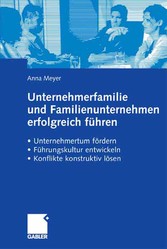 Anna Meyer

Unternehmerfamilie und Familienunternehmen erfolgreich führen

• Unternehmertum fördern
• Führungskultur entwickeln
• Konflikte konstruktiv lösen

GABLER